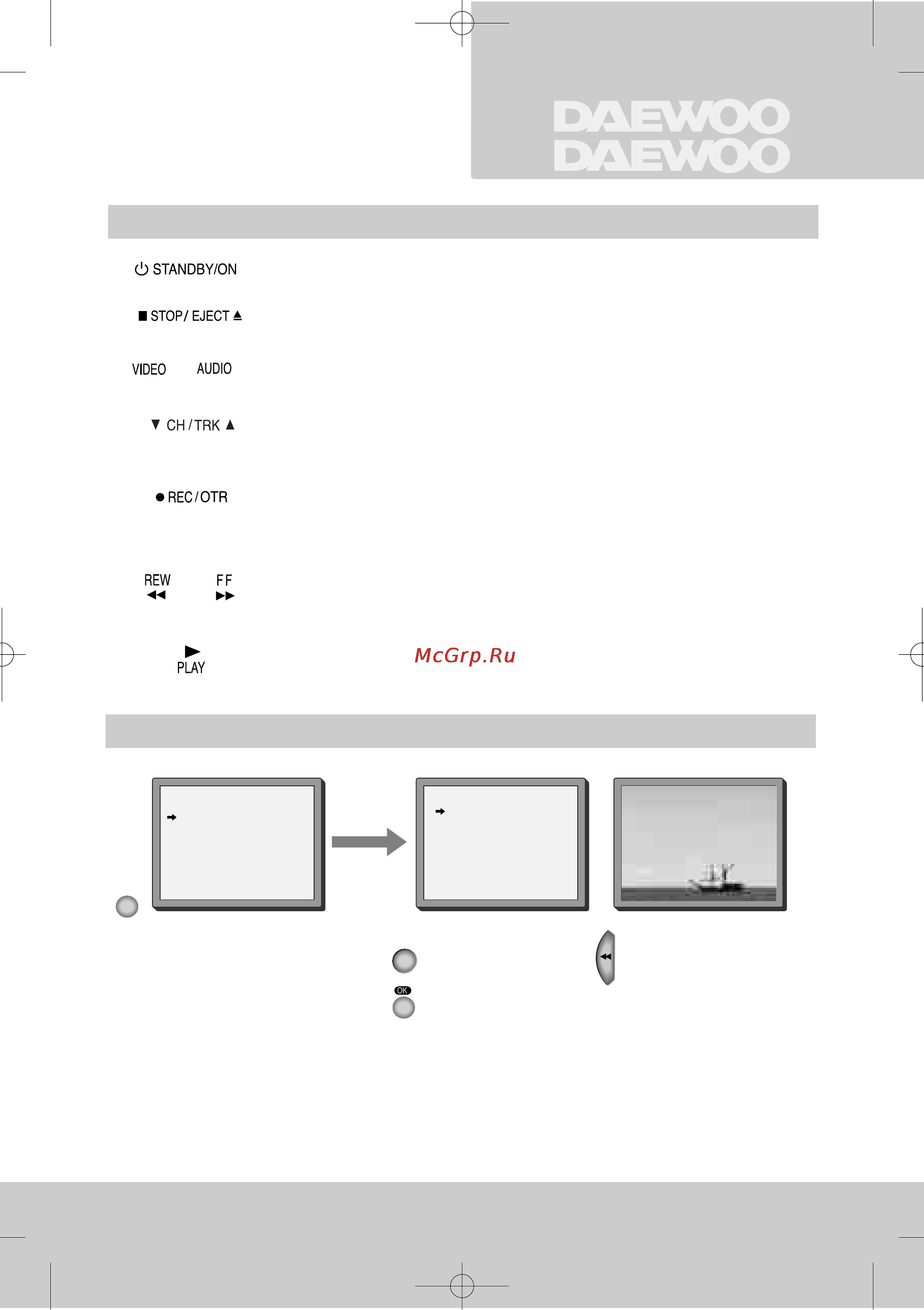 DAEWOO
DAEWOO

STANDBY/ON

STOP/ EJECT

VIDEO AUDIO

CH / TRK

REC / OTR

REW FF

PLAY

McGrp.Ru

OK